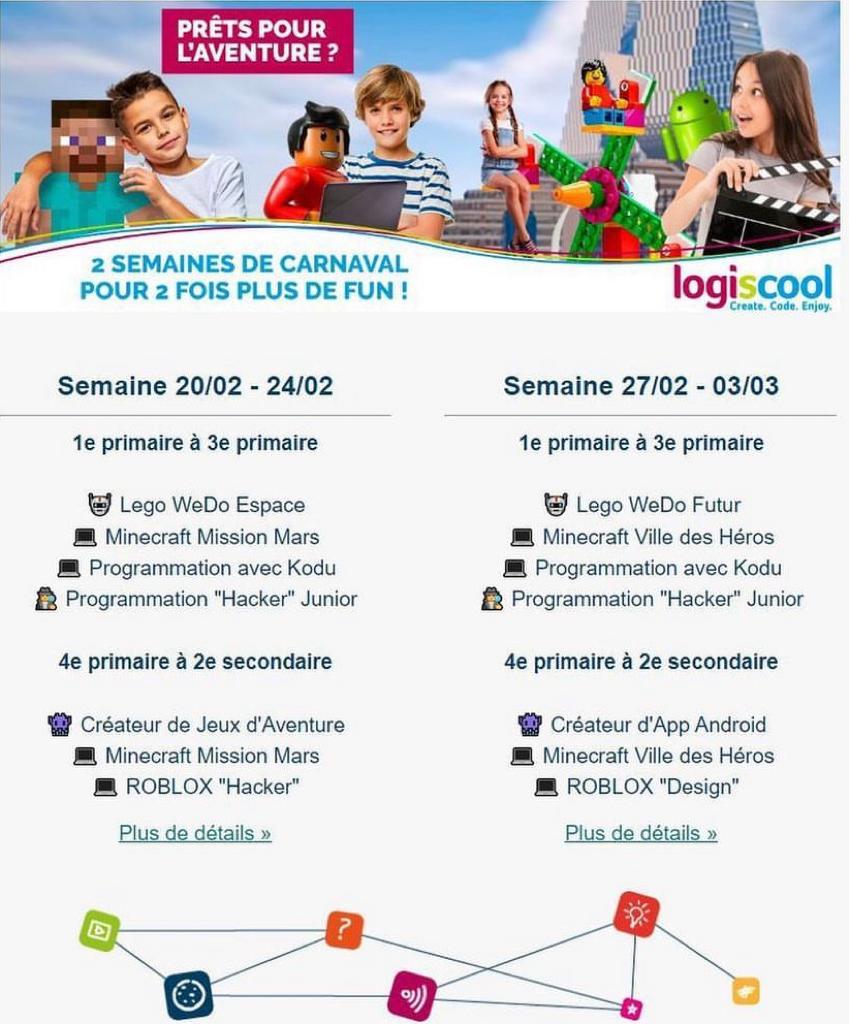 PRÊTS POUR L'AVENTURE ?

2 SEMAINES DE CARNAVAL POUR 2 FOIS PLUS DE FUN !

logiscool
Create. Code. Enjoy.

Semaine 20/02 - 24/02

1e primaire à 3e primaire

Lego WeDo Espace
Minecraft Mission Mars
Programmation avec Kodu
Programmation "Hacker" Junior

4e primaire à 2e secondaire

Créateur de Jeux d'Aventure
Minecraft Mission Mars
ROBLOX "Hacker"

Plus de détails »

Semaine 27/02 - 03/03

1e primaire à 3e primaire

Lego WeDo Futur
Minecraft Ville des Héros
Programmation avec Kodu
Programmation "Hacker" Junior

4e primaire à 2e secondaire

Créateur d'App Android
Minecraft Ville des Héros
ROBLOX "Design"

Plus de détails »

?